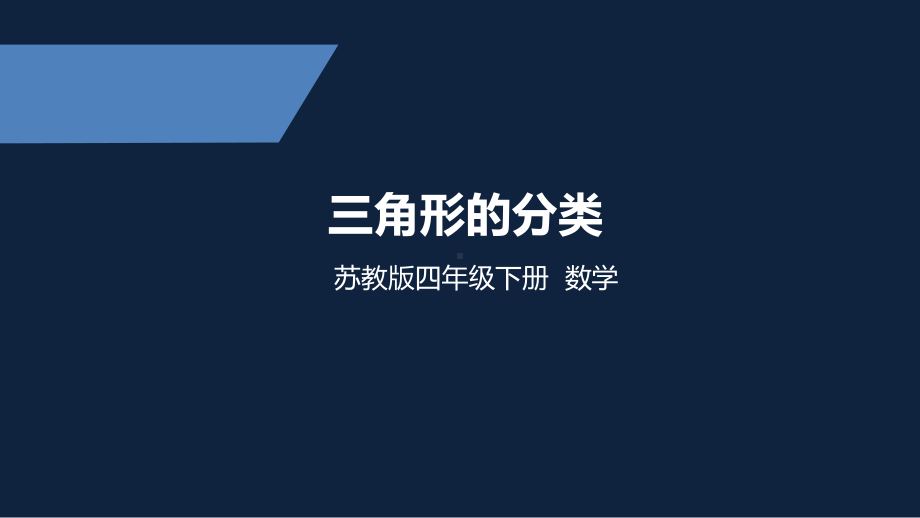 三角形的分类

苏教版四年级下册 数学